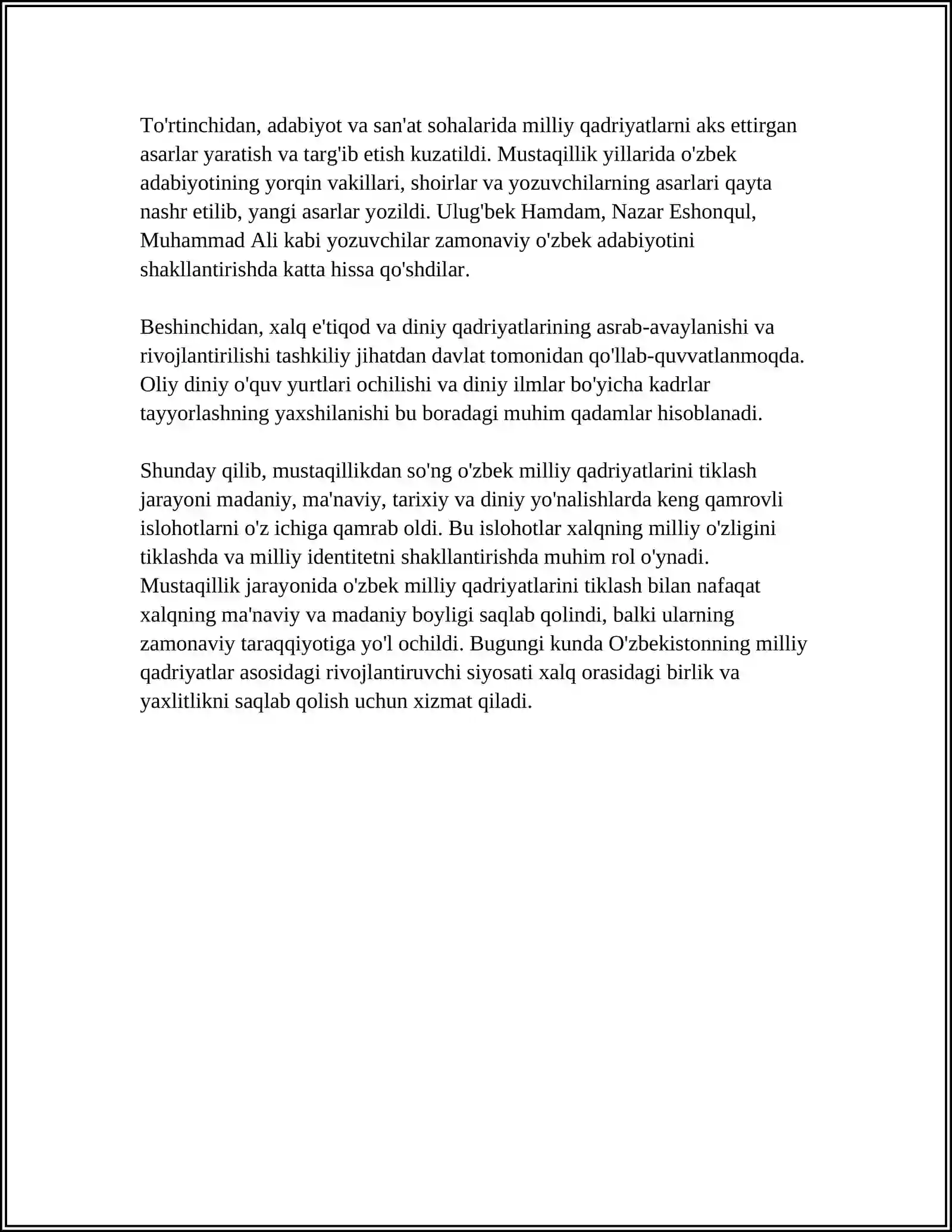 To'rtinchidan, adabiyot va san'at sohalarida milliy qadriyatlarni aks ettirgan asarlar yaratish va targ'ib etish kuzatildi. Mustaqillik yillarida o'zbek adabiyotining yorqin vakillari, shoirlar va yozuvchilarning asarlari qayta nashr etilib, yangi asarlar yozildi. Ulug'bek Hamdam, Nazar Eshonqul, Muhammad Ali kabi yozuvchilar zamonaviy o'zbek adabiyotini shakllantirishda katta hissa qo'shdilar.

Beshinchidan, xalq e'tiqod va diniy qadriyatlarining asrab-avaylanishi va rivojlantirilishi tashkiliy jihatdan davlat tomonidan qo'llab-quvvatlanmoqda. Oliy diniy o'quv yurtlari ochilishi va diniy ilmlar bo'yicha kadrlar tayyorlashning yaxshilanishi bu boradagi muhim qadamlar hisoblanadi.

Shunday qilib, mustaqillikdan so'ng o'zbek milliy qadriyatlarini tiklash jarayoni madaniy, ma'naviy, tarixiy va diniy yo'nalishlarda keng qamrovli islohotlarni o'z ichiga qamrab oldi. Bu islohotlar xalqning milliy o'zligini tiklashda va milliy identitetni shakllantirishda muhim rol o'ynadi. Mustaqillik jarayonida o'zbek milliy qadriyatlarini tiklash bilan nafaqat xalqning ma'naviy va madaniy boyligi saqlab qolindi, balki ularning zamonaviy taraqqiyotiga yo'l ochildi. Bugungi kunda O'zbekistonning milliy qadriyatlar asosidagi rivojlantiruvchi siyosati xalq orasidagi birlik va yaxlitlikni saqlab qolish uchun xizmat qiladi.